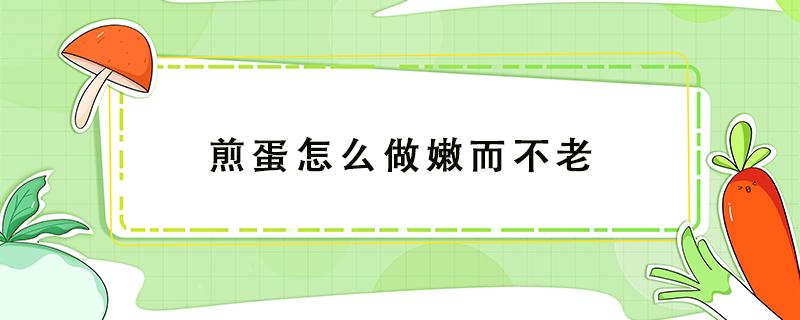 煎蛋怎么做嫩而不老